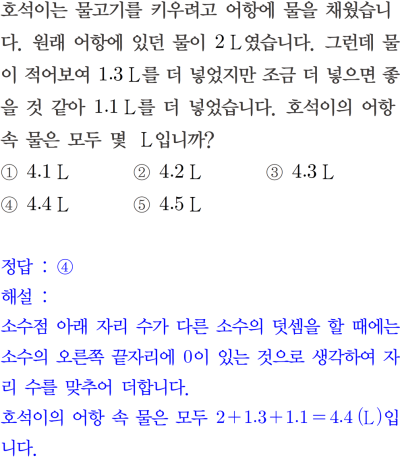 호석이는 물고기를 키우려고 어항에 물을 채웠습니다. 원래 어항에 있던 물이 2 L였습니다. 그런데 물이 적어보여 1.3 L를 더 넣었지만 조금 더 넣으면 좋을 것 같아 1.1 L를 더 넣었습니다. 호석이의 어항 속 물은 모두 몇 L입니까?

① 4.1 L ② 4.2 L ③ 4.3 L
④ 4.4 L ⑤ 4.5 L

정답 : ④
해설 :
소수점 아래 자리 수가 다른 소수의 덧셈을 할 때에는 소수의 오른쪽 끝자리에 0이 있는 것으로 생각하여 자리 수를 맞추어 더합니다.
호석이의 어항 속 물은 모두 $2+1.3+1.1=4.4$ (L)입니다.